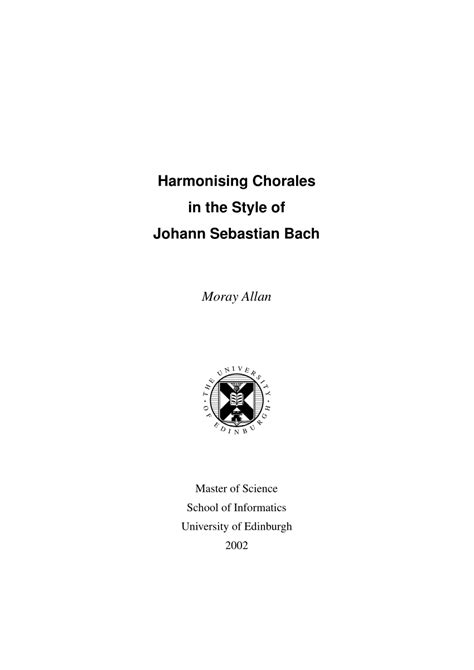 Harmonising Chorales
in the Style of
Johann Sebastian Bach

Moray Allan

THE UNIVERSITY OF EDINBURGH

Master of Science
School of Informatics
University of Edinburgh
2002